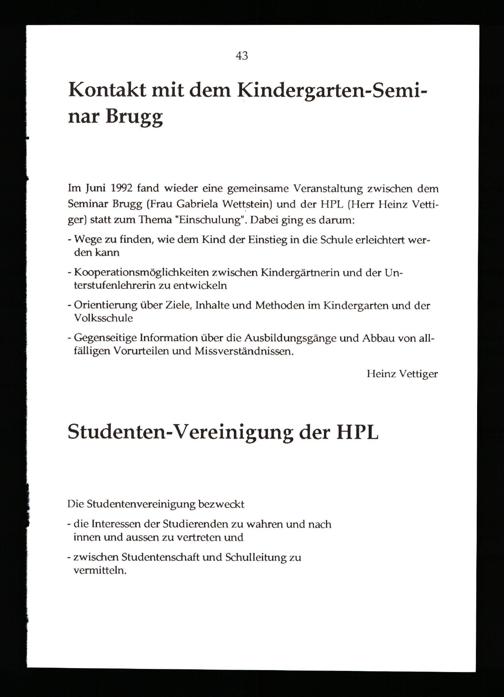 43

Kontakt mit dem Kindergarten-Seminar Brugg

Im Juni 1992 fand wieder eine gemeinsame Veranstaltung zwischen dem Seminar Brugg (Frau Gabriela Wettstein) und der HPL (Herr Heinz Vettiger) statt zum Thema "Einschulung". Dabei ging es darum:

- Wege zu finden, wie dem Kind der Einstieg in die Schule erleichtert werden kann

- Kooperationsmöglichkeiten zwischen Kindergärtnerin und der Unterstufenlehrerin zu entwickeln

- Orientierung über Ziele, Inhalte und Methoden im Kindergarten und der Volksschule

- Gegenseitige Information über die Ausbildungsgänge und Abbau von allfälligen Vorurteilen und Missverständnissen.

Heinz Vettiger

Studenten-Vereinigung der HPL

Die Studentenvereinigung bezweckt

- die Interessen der Studierenden zu wahren und nach innen und aussen zu vertreten und

- zwischen Studentenschaft und Schulleitung zu vermitteln.